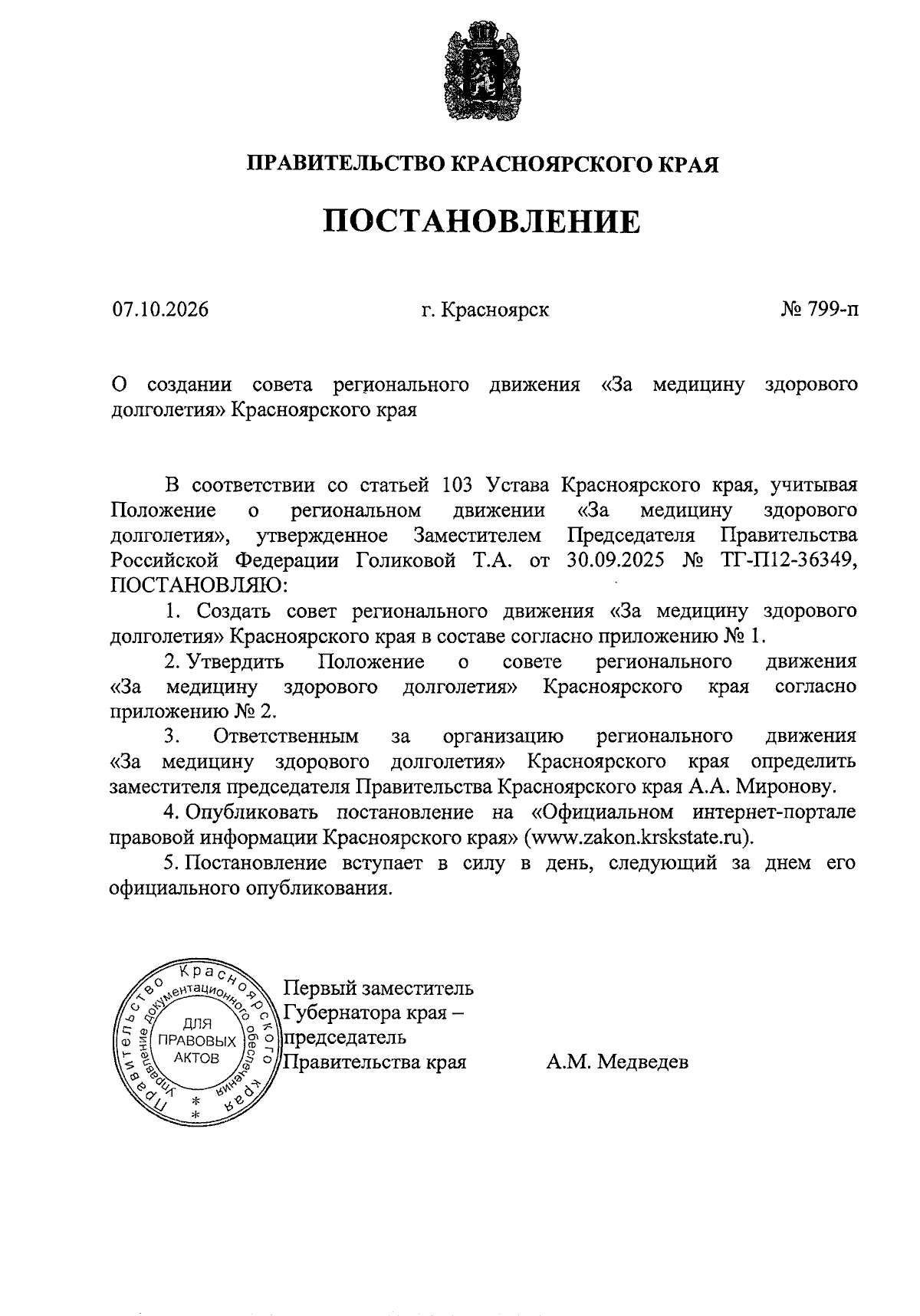 ПРАВИТЕЛЬСТВО КРАСНОЯРСКОГО КРАЯ

ПОСТАНОВЛЕНИЕ

07.10.2026 г. Красноярск № 799-п

О создании совета регионального движения «За медицину здорового долголетия» Красноярского края

В соответствии со статьей 103 Устава Красноярского края, учитывая Положение о региональном движении «За медицину здорового долголетия», утвержденное Заместителем Председателя Правительства Российской Федерации Голиковой Т.А. от 30.09.2025 № ТГ-П12-36349, ПОСТАНОВЛЯЮ:

1. Создать совет регионального движения «За медицину здорового долголетия» Красноярского края в составе согласно приложению № 1.

2. Утвердить Положение о совете регионального движения «За медицину здорового долголетия» Красноярского края согласно приложению № 2.

3. Ответственным за организацию регионального движения «За медицину здорового долголетия» Красноярского края определить заместителя председателя Правительства Красноярского края А.А. Миронову.

4. Опубликовать постановление на «Официальном интернет-портале правовой информации Красноярского края» (www.zakon.krskstate.ru).

5. Постановление вступает в силу в день, следующий за днем его официального опубликования.

Правительство Красноярского края
Управление документационного обеспечения
ДЛЯ ПРАВОВЫХ АКТОВ

Первый заместитель
Губернатора края –
председатель
Правительства края

А.М. Медведев